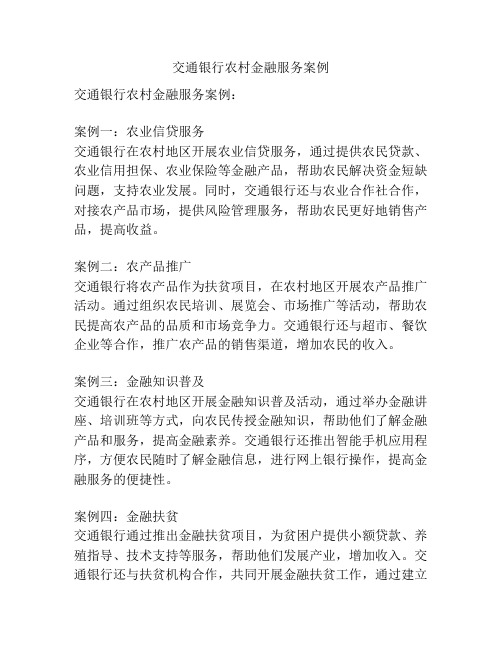 交通银行农村金融服务案例

交通银行农村金融服务案例：

案例一：农业信贷服务
交通银行在农村地区开展农业信贷服务，通过提供农民贷款、农业信用担保、农业保险等金融产品，帮助农民解决资金短缺问题，支持农业发展。同时，交通银行还与农业合作社合作，对接农产品市场，提供风险管理服务，帮助农民更好地销售产品，提高收益。

案例二：农产品推广
交通银行将农产品作为扶贫项目，在农村地区开展农产品推广活动。通过组织农民培训、展览会、市场推广等活动，帮助农民提高农产品的品质和市场竞争力。交通银行还与超市、餐饮企业等合作，推广农产品的销售渠道，增加农民的收入。

案例三：金融知识普及
交通银行在农村地区开展金融知识普及活动，通过举办金融讲座、培训班等方式，向农民传授金融知识，帮助他们了解金融产品和服务，提高金融素养。交通银行还推出智能手机应用程序，方便农民随时了解金融信息，进行网上银行操作，提高金融服务的便捷性。

案例四：金融扶贫
交通银行通过推出金融扶贫项目，为贫困户提供小额贷款、养殖指导、技术支持等服务，帮助他们发展产业，增加收入。交通银行还与扶贫机构合作，共同开展金融扶贫工作，通过建立